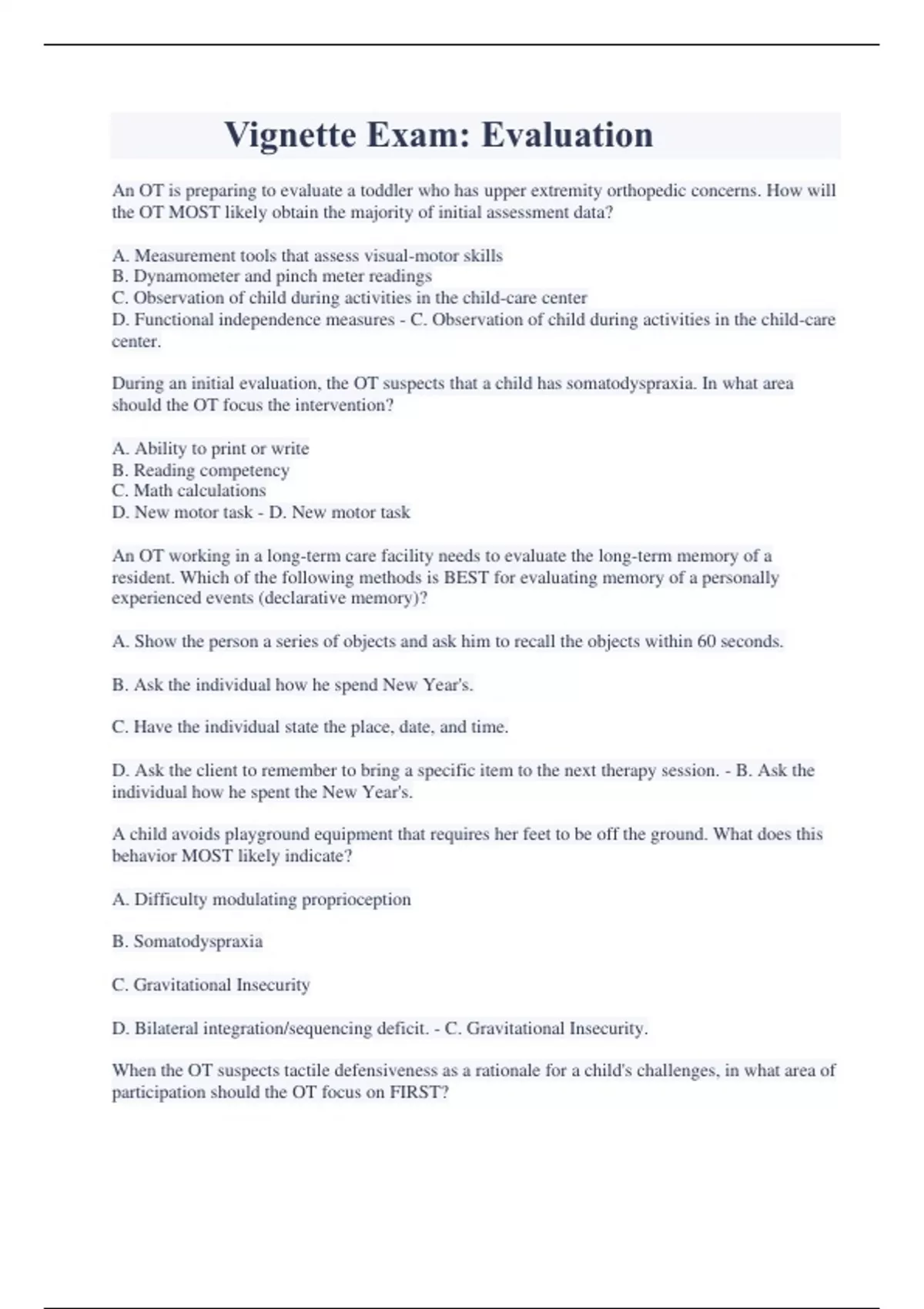 Vignette Exam: Evaluation

An OT is preparing to evaluate a toddler who has upper extremity orthopedic concerns. How will the OT MOST likely obtain the majority of initial assessment data?

A. Measurement tools that assess visual-motor skills
B. Dynamometer and pinch meter readings
C. Observation of child during activities in the child-care center
D. Functional independence measures - C. Observation of child during activities in the child-care center.

During an initial evaluation, the OT suspects that a child has somatodyspraxia. In what area should the OT focus the intervention?

A. Ability to print or write
B. Reading competency
C. Math calculations
D. New motor task - D. New motor task

An OT working in a long-term care facility needs to evaluate the long-term memory of a resident. Which of the following methods is BEST for evaluating memory of a personally experienced events (declarative memory)?

A. Show the person a series of objects and ask him to recall the objects within 60 seconds.

B. Ask the individual how he spend New Year's.

C. Have the individual state the place, date, and time.

D. Ask the client to remember to bring a specific item to the next therapy session. - B. Ask the individual how he spent the New Year's.

A child avoids playground equipment that requires her feet to be off the ground. What does this behavior MOST likely indicate?

A. Difficulty modulating proprioception

B. Somatodyspraxia

C. Gravitational Insecurity

D. Bilateral integration/sequencing deficit. - C. Gravitational Insecurity.

When the OT suspects tactile defensiveness as a rationale for a child's challenges, in what area of participation should the OT focus on FIRST?